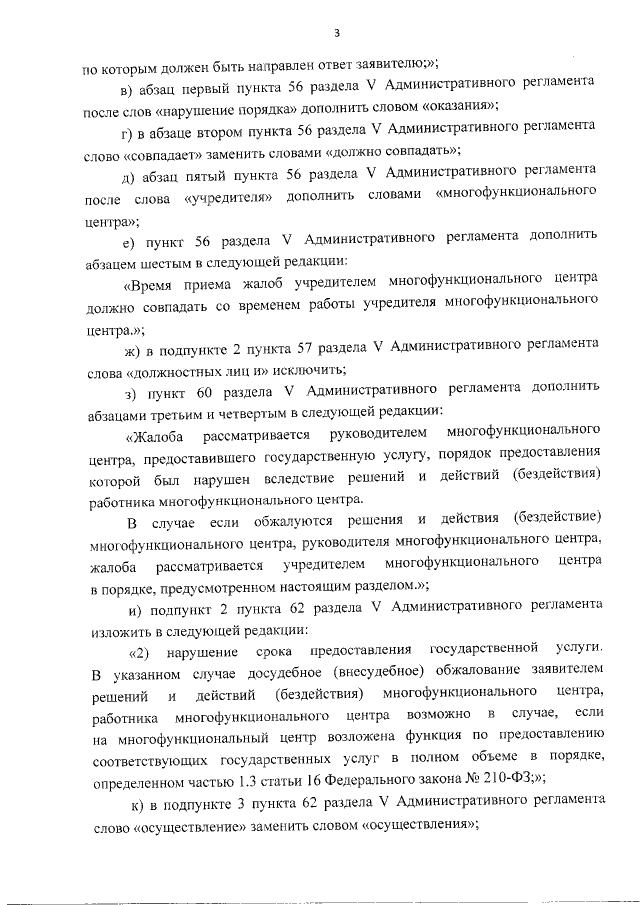 3

по которым должен быть направлен ответ заявителю;»;

в) абзац первый пункта 56 раздела V Административного регламента после слов «нарушение порядка» дополнить словом «оказания»;

г) в абзаце втором пункта 56 раздела V Административного регламента слово «совпадает» заменить словами «должно совпадать»;

д) абзац пятый пункта 56 раздела V Административного регламента после слова «учредителя» дополнить словами «многофункционального центра»;

е) пункт 56 раздела V Административного регламента дополнить абзацем шестым в следующей редакции:

«Время приема жалоб учредителем многофункционального центра должно совпадать со временем работы учредителя многофункционального центра.»;

ж) в подпункте 2 пункта 57 раздела V Административного регламента слова «должностных лиц и» исключить;

з) пункт 60 раздела V Административного регламента дополнить абзацами третьим и четвертым в следующей редакции:

«Жалоба рассматривается руководителем многофункционального центра, предоставившего государственную услугу, порядок предоставления которой был нарушен вследствие решений и действий (бездействия) работника многофункционального центра.

В случае если обжалуются решения и действия (бездействие) многофункционального центра, руководителя многофункционального центра, жалоба рассматривается учредителем многофункционального центра в порядке, предусмотренном настоящим разделом.»;

и) подпункт 2 пункта 62 раздела V Административного регламента изложить в следующей редакции:

«2) нарушение срока предоставления государственной услуги. В указанном случае досудебное (внесудебное) обжалование заявителем решений и действий (бездействия) многофункционального центра, работника многофункционального центра возможно в случае, если на многофункциональный центр возложена функция по предоставлению соответствующих государственных услуг в полном объеме в порядке, определенном частью 1.3 статьи 16 Федерального закона № 210-ФЗ;»;

к) в подпункте 3 пункта 62 раздела V Административного регламента слово «осуществление» заменить словом «осуществления»;